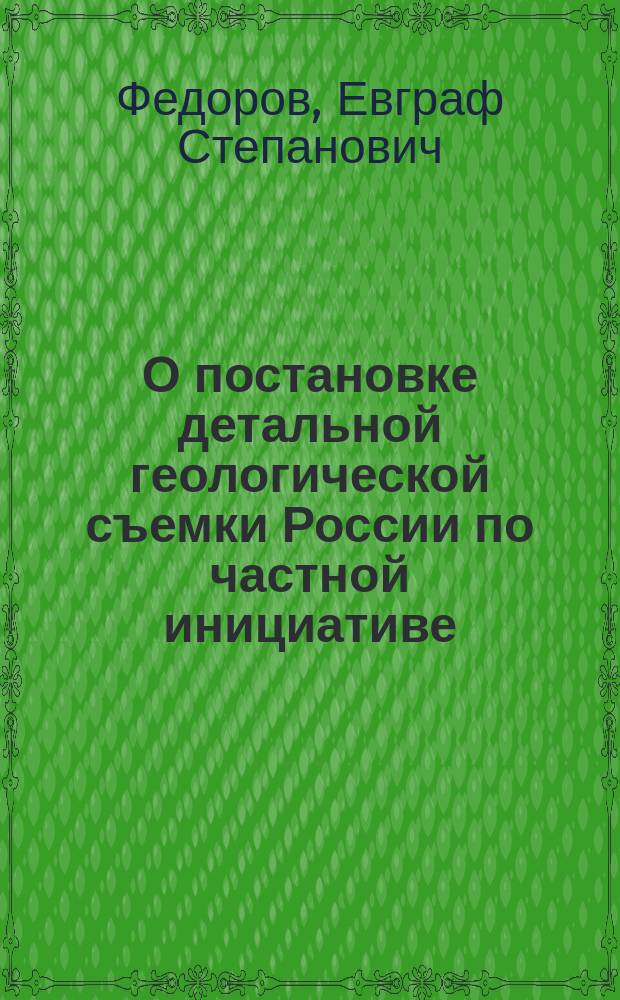 Федоров, Евграф Степанович

О постановке детальной геологической съемки России по частной инициативе